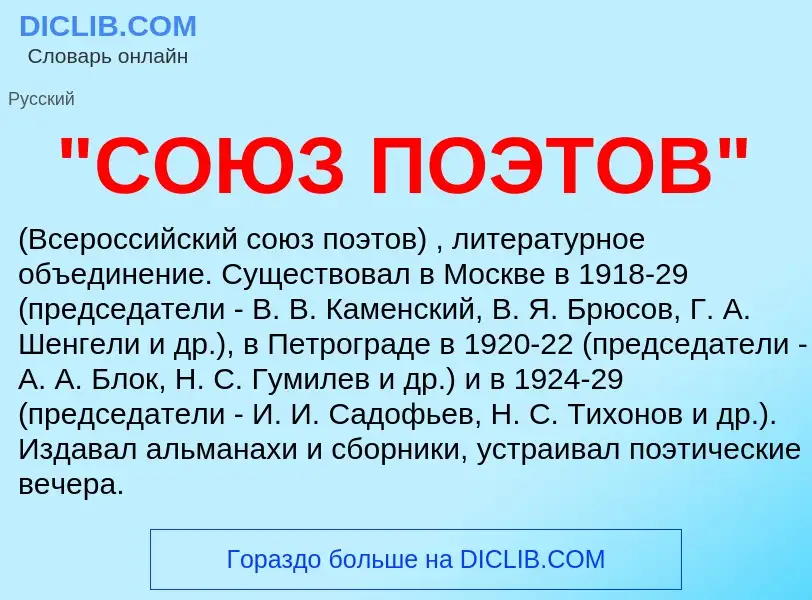 DICLIB.COM
Словарь онлайн

Русский

"СОЮЗ ПОЭТОВ"

(Всероссийский союз поэтов) , литературное объединение. Существовал в Москве в 1918-29 (председатели - В. В. Каменский, В. Я. Брюсов, Г. А. Шенгели и др.), в Петрограде в 1920-22 (председатели - А. А. Блок, Н. С. Гумилев и др.) и в 1924-29 (председатели - И. И. Садофьев, Н. С. Тихонов и др.). Издавал альманахи и сборники, устраивал поэтические вечера.

Гораздо больше на DICLIB.COM